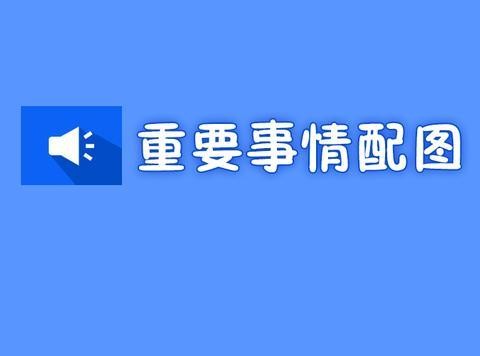 重要事情配图